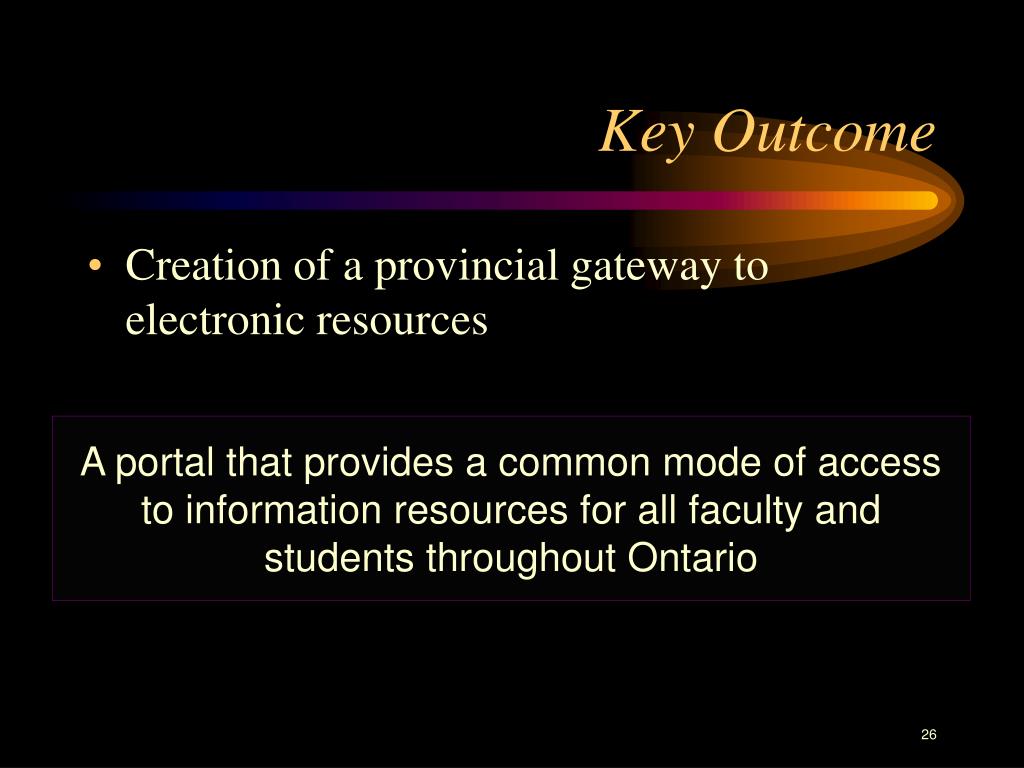 Key Outcome

• Creation of a provincial gateway to electronic resources

A portal that provides a common mode of access to information resources for all faculty and students throughout Ontario

26